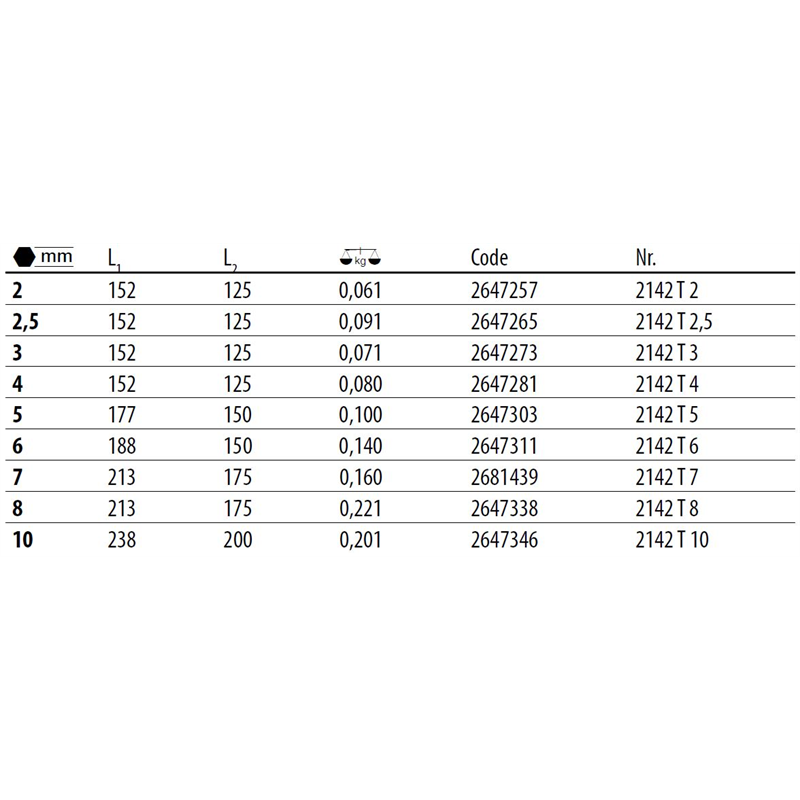 | mm | $L_1$ | $L_2$ | kg | Code | Nr. |
|---|---|---|---|---|---|
| 2 | 152 | 125 | 0,061 | 2647257 | 2142 T 2 |
| 2,5 | 152 | 125 | 0,091 | 2647265 | 2142 T 2,5 |
| 3 | 152 | 125 | 0,071 | 2647273 | 2142 T 3 |
| 4 | 152 | 125 | 0,080 | 2647281 | 2142 T 4 |
| 5 | 177 | 150 | 0,100 | 2647303 | 2142 T 5 |
| 6 | 188 | 150 | 0,140 | 2647311 | 2142 T 6 |
| 7 | 213 | 175 | 0,160 | 2681439 | 2142 T 7 |
| 8 | 213 | 175 | 0,221 | 2647338 | 2142 T 8 |
| 10 | 238 | 200 | 0,201 | 2647346 | 2142 T 10 |